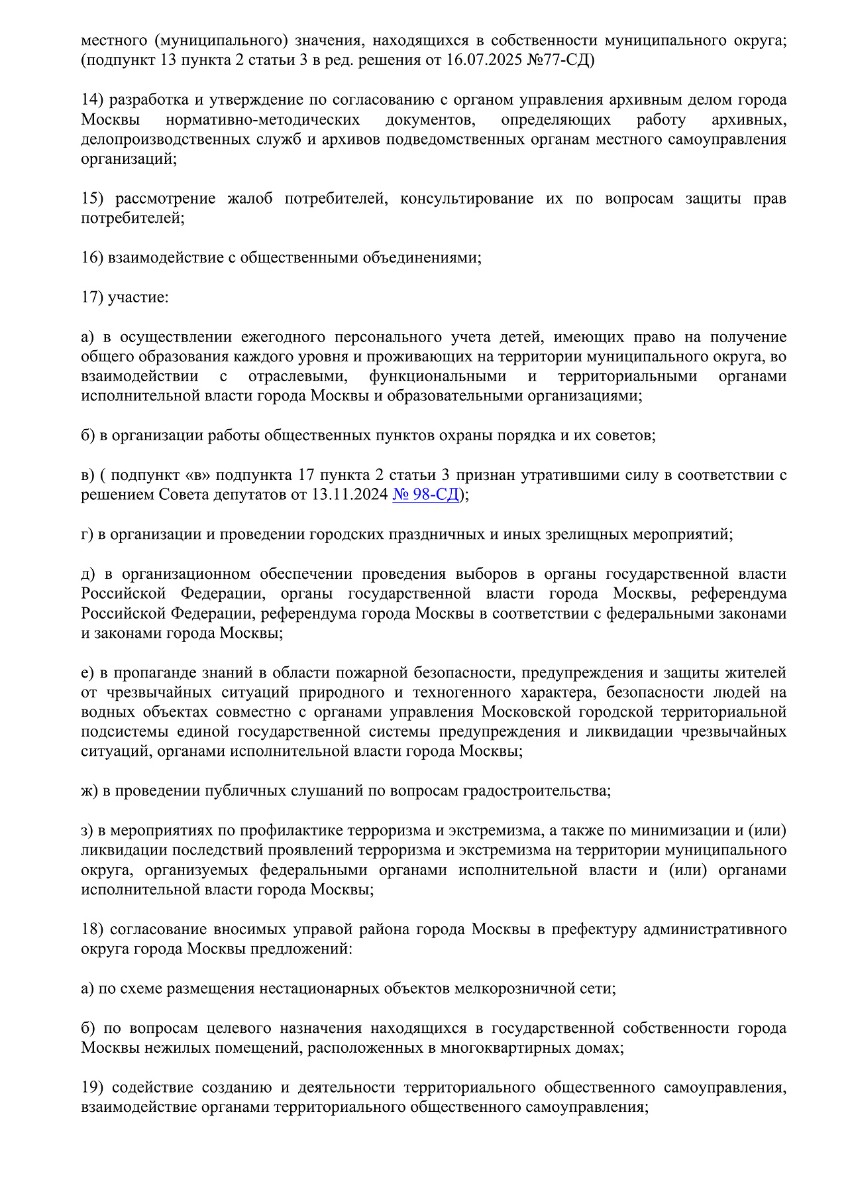 местного (муниципального) значения, находящихся в собственности муниципального округа; (подпункт 13 пункта 2 статьи 3 в ред. решения от 16.07.2025 №77-СД)

14) разработка и утверждение по согласованию с органом управления архивным делом города Москвы нормативно-методических документов, определяющих работу архивных, делопроизводственных служб и архивов подведомственных органам местного самоуправления организаций;

15) рассмотрение жалоб потребителей, консультирование их по вопросам защиты прав потребителей;

16) взаимодействие с общественными объединениями;

17) участие:

а) в осуществлении ежегодного персонального учета детей, имеющих право на получение общего образования каждого уровня и проживающих на территории муниципального округа, во взаимодействии с отраслевыми, функциональными и территориальными органами исполнительной власти города Москвы и образовательными организациями;

б) в организации работы общественных пунктов охраны порядка и их советов;

в) ( подпункт «в» подпункта 17 пункта 2 статьи 3 признан утратившими силу в соответствии с решением Совета депутатов от 13.11.2024 № 98-СД);

г) в организации и проведении городских праздничных и иных зрелищных мероприятий;

д) в организационном обеспечении проведения выборов в органы государственной власти Российской Федерации, органы государственной власти города Москвы, референдума Российской Федерации, референдума города Москвы в соответствии с федеральными законами и законами города Москвы;

е) в пропаганде знаний в области пожарной безопасности, предупреждения и защиты жителей от чрезвычайных ситуаций природного и техногенного характера, безопасности людей на водных объектах совместно с органами управления Московской городской территориальной подсистемы единой государственной системы предупреждения и ликвидации чрезвычайных ситуаций, органами исполнительной власти города Москвы;

ж) в проведении публичных слушаний по вопросам градостроительства;

з) в мероприятиях по профилактике терроризма и экстремизма, а также по минимизации и (или) ликвидации последствий проявлений терроризма и экстремизма на территории муниципального округа, организуемых федеральными органами исполнительной власти и (или) органами исполнительной власти города Москвы;

18) согласование вносимых управой района города Москвы в префектуру административного округа города Москвы предложений:

а) по схеме размещения нестационарных объектов мелкорозничной сети;

б) по вопросам целевого назначения находящихся в государственной собственности города Москвы нежилых помещений, расположенных в многоквартирных домах;

19) содействие созданию и деятельности территориального общественного самоуправления, взаимодействие органами территориального общественного самоуправления;